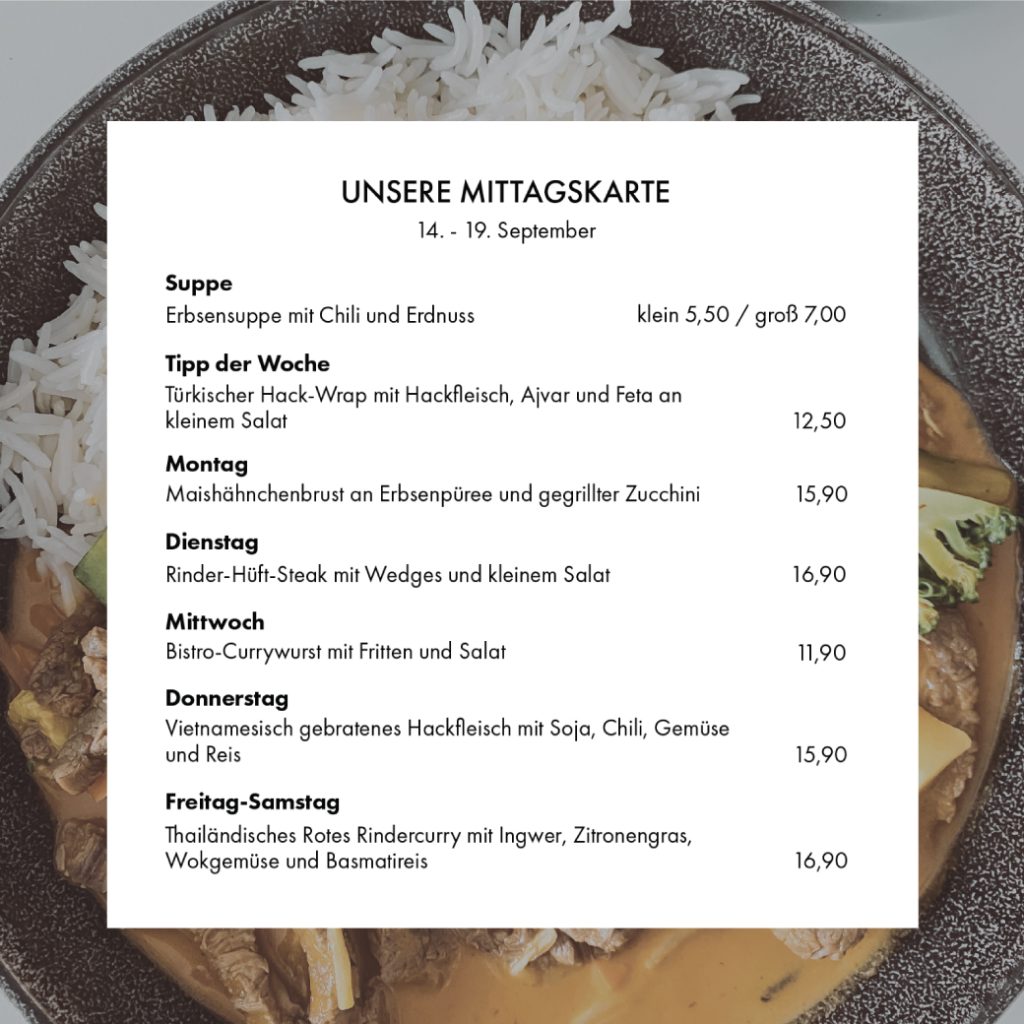 UNSERE MITTAGSKARTE
14. - 19. September

Suppe
Erbsensuppe mit Chili und Erdnuss klein 5,50 / groß 7,00

Tipp der Woche
Türkischer Hack-Wrap mit Hackfleisch, Ajvar und Feta an kleinem Salat 12,50

Montag
Maishähnchenbrust an Erbsenpüree und gegrillter Zucchini 15,90

Dienstag
Rinder-Hüft-Steak mit Wedges und kleinem Salat 16,90

Mittwoch
Bistro-Currywurst mit Fritten und Salat 11,90

Donnerstag
Vietnamesisch gebratenes Hackfleisch mit Soja, Chili, Gemüse und Reis 15,90

Freitag-Samstag
Thailändisches Rotes Rindercurry mit Ingwer, Zitronengras, Wokgemüse und Basmatireis 16,90